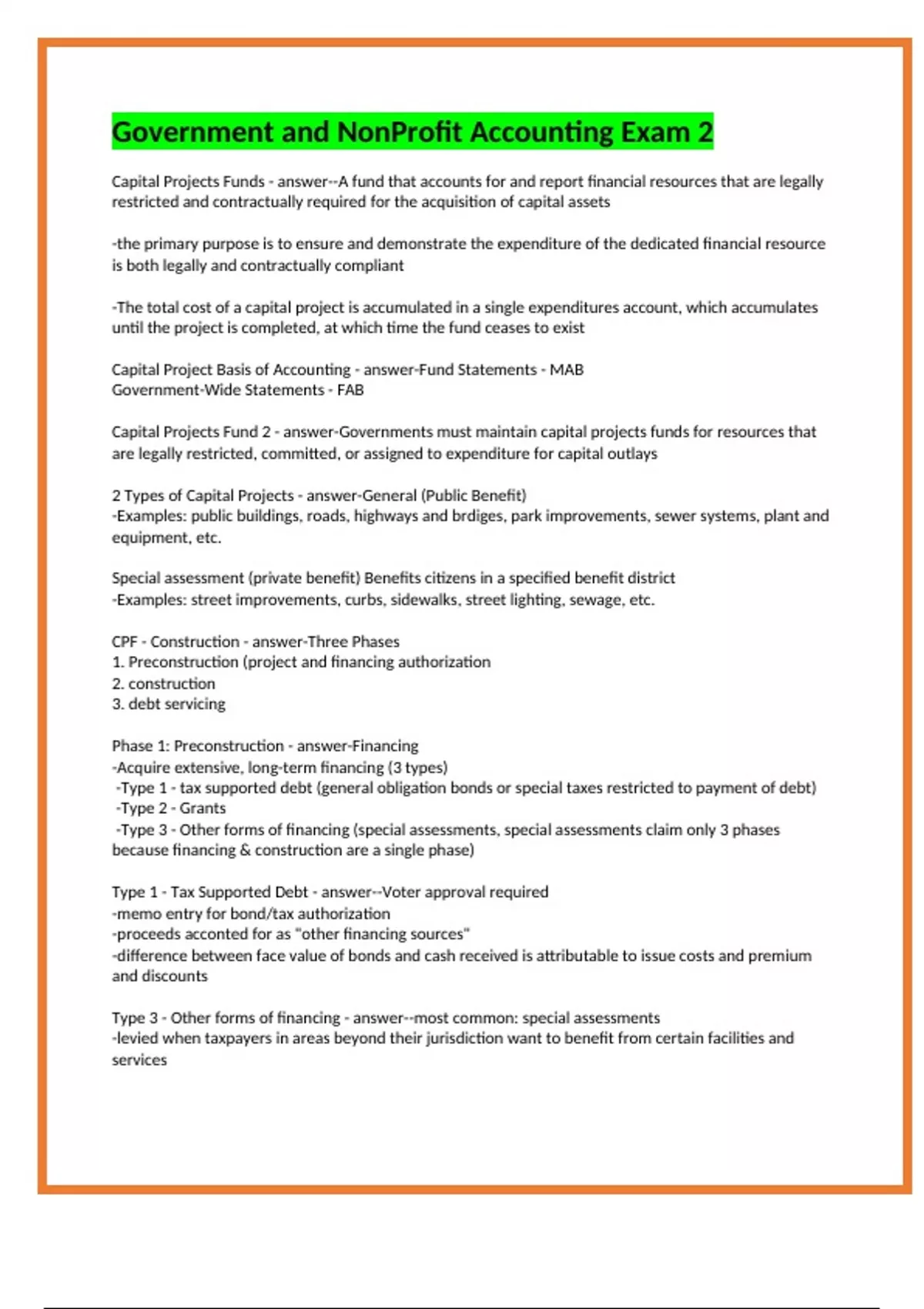 Government and NonProfit Accounting Exam 2

Capital Projects Funds - answer--A fund that accounts for and report financial resources that are legally restricted and contractually required for the acquisition of capital assets

-the primary purpose is to ensure and demonstrate the expenditure of the dedicated financial resource is both legally and contractually compliant

-The total cost of a capital project is accumulated in a single expenditures account, which accumulates until the project is completed, at which time the fund ceases to exist

Capital Project Basis of Accounting - answer-Fund Statements - MAB
Government-Wide Statements - FAB

Capital Projects Fund 2 - answer-Governments must maintain capital projects funds for resources that are legally restricted, committed, or assigned to expenditure for capital outlays

2 Types of Capital Projects - answer-General (Public Benefit)
-Examples: public buildings, roads, highways and brdiges, park improvements, sewer systems, plant and equipment, etc.

Special assessment (private benefit) Benefits citizens in a specified benefit district
-Examples: street improvements, curbs, sidewalks, street lighting, sewage, etc.

CPF - Construction - answer-Three Phases
1. Preconstruction (project and financing authorization
2. construction
3. debt servicing

Phase 1: Preconstruction - answer-Financing
-Acquire extensive, long-term financing (3 types)
-Type 1 - tax supported debt (general obligation bonds or special taxes restricted to payment of debt)
-Type 2 - Grants
-Type 3 - Other forms of financing (special assessments, special assessments claim only 3 phases because financing & construction are a single phase)

Type 1 - Tax Supported Debt - answer--Voter approval required
-memo entry for bond/tax authorization
-proceeds acconted for as "other financing sources"
-difference between face value of bonds and cash received is attributable to issue costs and premium and discounts

Type 3 - Other forms of financing - answer--most common: special assessments
-levied when taxpayers in areas beyond their jurisdiction want to benefit from certain facilities and services